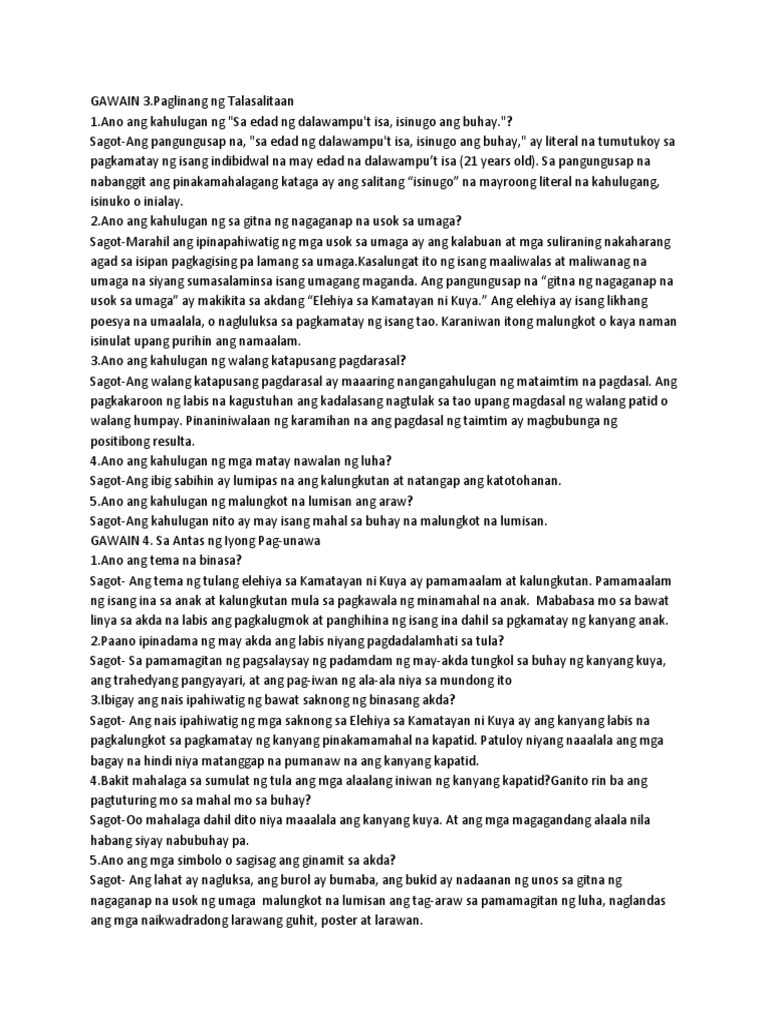 GAWAIN 3.Paglinang ng Talasalitaan
1.Ano ang kahulugan ng "Sa edad ng dalawampu't isa, isinugo ang buhay."?
Sagot-Ang pangungusap na, "sa edad ng dalawampu't isa, isinugo ang buhay," ay literal na tumutukoy sa pagkamatay ng isang indibidwal na may edad na dalawampu't isa (21 years old). Sa pangungusap na nabanggit ang pinakamahalagang kataga ay ang salitang "isinugo" na mayroong literal na kahulugang, isinuko o inialay.
2.Ano ang kahulugan ng sa gitna ng nagaganap na usok sa umaga?
Sagot-Marahil ang ipinapahiwatig ng mga usok sa umaga ay ang kalabuan at mga suliraning nakaharang agad sa isipan pagkagising pa lamang sa umaga.Kasalungat ito ng isang maaliwalas at maliwanag na umaga na siyang sumasalaminsa isang umagang maganda. Ang pangungusap na "gitna ng nagaganap na usok sa umaga" ay makikita sa akdang "Elehiya sa Kamatayan ni Kuya." Ang elehiya ay isang likhang poesya na umaalala, o nagluluksa sa pagkamatay ng isang tao. Karaniwan itong malungkot o kaya naman isinulat upang purihin ang namaalam.
3.Ano ang kahulugan ng walang katapusang pagdarasal?
Sagot-Ang walang katapusang pagdarasal ay maaaring nangangahulugan ng mataimtim na pagdasal. Ang pagkakaroon ng labis na kagustuhan ang kadalasang nagtulak sa tao upang magdasal ng walang patid o walang humpay. Pinaniniwalaan ng karamihan na ang pagdasal ng taimtim ay magbubunga ng positibong resulta.
4.Ano ang kahulugan ng mga matay nawalan ng luha?
Sagot-Ang ibig sabihin ay lumipas na ang kalungkutan at natangap ang katotohanan.
5.Ano ang kahulugan ng malungkot na lumisan ang araw?
Sagot-Ang kahulugan nito ay may isang mahal sa buhay na malungkot na lumisan.
GAWAIN 4. Sa Antas ng Iyong Pag-unawa
1.Ano ang tema na binasa?
Sagot- Ang tema ng tulang elehiya sa Kamatayan ni Kuya ay pamamaalam at kalungkutan. Pamamaalam ng isang ina sa anak at kalungkutan mula sa pagkawala ng minamahal na anak. Mababasa mo sa bawat linya sa akda na labis ang pagkalugmok at panghihina ng isang ina dahil sa pgkamatay ng kanyang anak.
2.Paano ipinadama ng may akda ang labis niyang pagdadalamhati sa tula?
Sagot- Sa pamamagitan ng pagsalaysay ng padamdam ng may-akda tungkol sa buhay ng kanyang kuya, ang trahedyang pangyayari, at ang pag-iwan ng ala-ala niya sa mundong ito
3.Ibigay ang nais ipahiwatig ng bawat saknong ng binasang akda?
Sagot- Ang nais ipahiwatig ng mga saknong sa Elehiya sa Kamatayan ni Kuya ay ang kanyang labis na pagkalungkot sa pagkamatay ng kanyang pinakamamahal na kapatid. Patuloy niyang naaalala ang mga bagay na hindi niya matanggap na pumanaw na ang kanyang kapatid.
4.Bakit mahalaga sa sumulat ng tula ang mga alaalang iniwan ng kanyang kapatid?Ganito rin ba ang pagtuturing mo sa mahal mo sa buhay?
Sagot-Oo mahalaga dahil dito niya maaalala ang kanyang kuya. At ang mga magagandang alaala nila habang siyay nabubuhay pa.
5.Ano ang mga simbolo o sagisag ang ginamit sa akda?
Sagot- Ang lahat ay nagluksa, ang burol ay bumaba, ang bukid ay nadaanan ng unos sa gitna ng nagaganap na usok ng umaga malungkot na lumisan ang tag-araw sa pamamagitan ng luha, naglandas ang mga naikwadradong larawang guhit, poster at larawan.